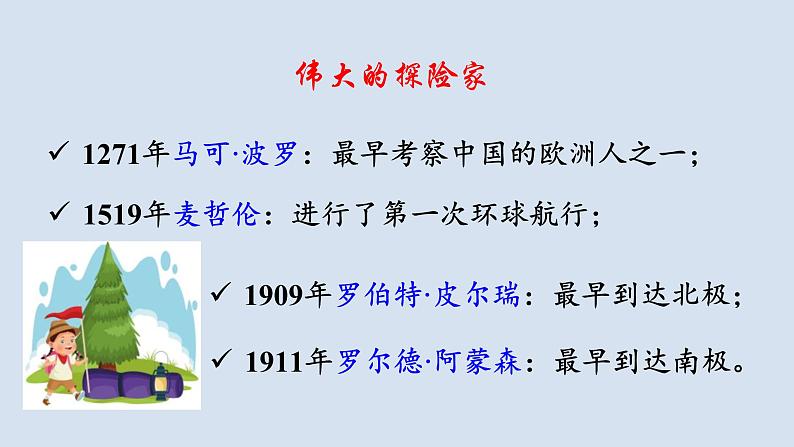 伟大的探险家

✓ 1271年马可·波罗：最早考察中国的欧洲人之一；

✓ 1519年麦哲伦：进行了第一次环球航行；

✓ 1909年罗伯特·皮尔瑞：最早到达北极；

✓ 1911年罗尔德·阿蒙森：最早到达南极。